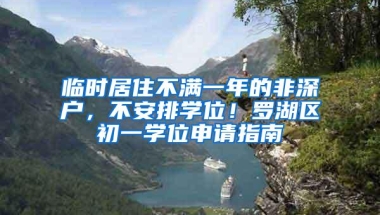 临时居住不满一年的非深户，不安排学位！罗湖区初一学位申请指南